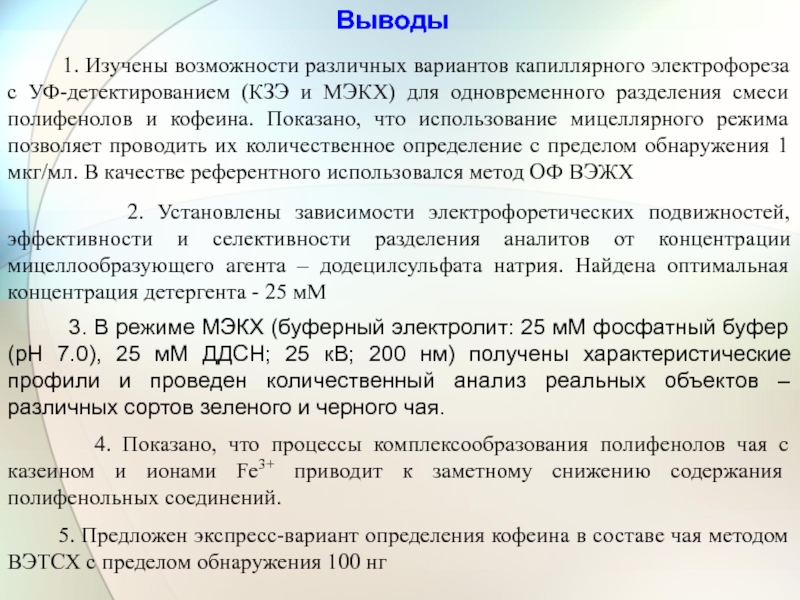 Выводы

1. Изучены возможности различных вариантов капиллярного электрофореза с УФ-детектированием (КЗЭ и МЭКХ) для одновременного разделения смеси полифенолов и кофеина. Показано, что использование мицеллярного режима позволяет проводить их количественное определение с пределом обнаружения 1 мкг/мл. В качестве референтного использовался метод ОФ ВЭЖХ

2. Установлены зависимости электрофоретических подвижностей, эффективности и селективности разделения аналитов от концентрации мицеллообразующего агента – додецилсульфата натрия. Найдена оптимальная концентрация детергента - 25 мМ

3. В режиме МЭКХ (буферный электролит: 25 мМ фосфатный буфер (рН 7.0), 25 мМ ДДСН; 25 кВ; 200 нм) получены характеристические профили и проведен количественный анализ реальных объектов – различных сортов зеленого и черного чая.

4. Показано, что процессы комплексообразования полифенолов чая с казеином и ионами $Fe^{3+}$ приводит к заметному снижению содержания полифенольных соединений.

5. Предложен экспресс-вариант определения кофеина в составе чая методом ВЭТСХ с пределом обнаружения 100 нг